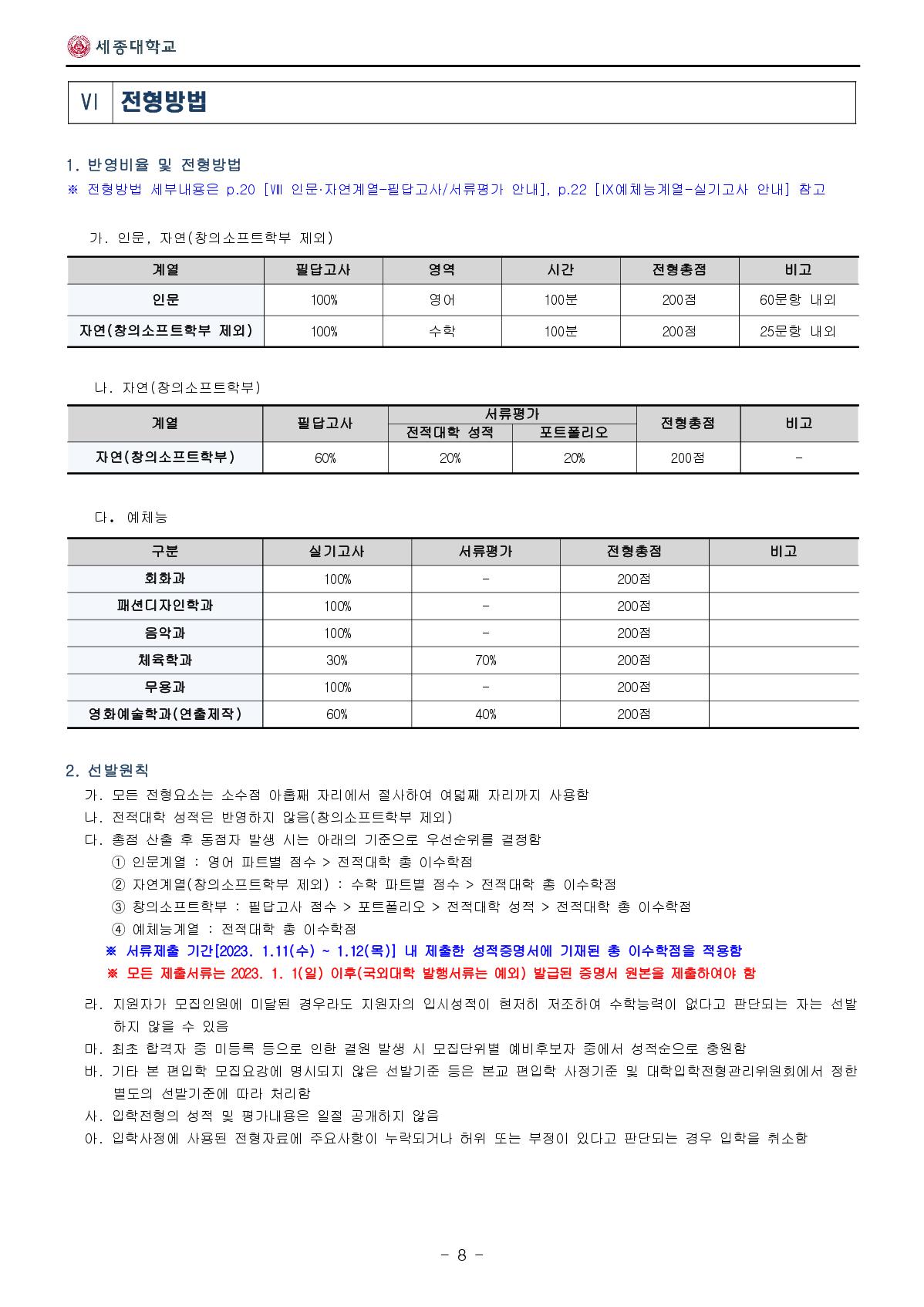 세종대학교

Ⅵ 전형방법

1. 반영비율 및 전형방법
※ 전형방법 세부내용은 p.20 [Ⅷ 인문·자연계열-필답고사/서류평가 안내], p.22 [Ⅸ예체능계열-실기고사 안내] 참고

가. 인문, 자연(창의소프트학부 제외)

| 계열 | 필답고사 | 영역 | 시간 | 전형총점 | 비고 |
|---|---|---|---|---|---|
| 인문 | 100% | 영어 | 100분 | 200점 | 60문항 내외 |
| 자연(창의소프트학부 제외) | 100% | 수학 | 100분 | 200점 | 25문항 내외 |

나. 자연(창의소프트학부)

| 계열 | 필답고사 | 서류평가 전적대학 성적 | 서류평가 포트폴리오 | 전형총점 | 비고 |
|---|---|---|---|---|---|
| 자연(창의소프트학부) | 60% | 20% | 20% | 200점 | - |

다. 예체능

| 구분 | 실기고사 | 서류평가 | 전형총점 | 비고 |
|---|---|---|---|---|
| 회화과 | 100% | - | 200점 | |
| 패션디자인학과 | 100% | - | 200점 | |
| 음악과 | 100% | - | 200점 | |
| 체육학과 | 30% | 70% | 200점 | |
| 무용과 | 100% | - | 200점 | |
| 영화예술학과(연출제작) | 60% | 40% | 200점 | |

2. 선발원칙
가. 모든 전형요소는 소수점 아홉째 자리에서 절사하여 여덟째 자리까지 사용함
나. 전적대학 성적은 반영하지 않음(창의소프트학부 제외)
다. 총점 산출 후 동점자 발생 시는 아래의 기준으로 우선순위를 결정함
① 인문계열 : 영어 파트별 점수 > 전적대학 총 이수학점
② 자연계열(창의소프트학부 제외) : 수학 파트별 점수 > 전적대학 총 이수학점
③ 창의소프트학부 : 필답고사 점수 > 포트폴리오 > 전적대학 성적 > 전적대학 총 이수학점
④ 예체능계열 : 전적대학 총 이수학점
※ 서류제출 기간[2023. 1.11(수) ~ 1.12(목)] 내 제출한 성적증명서에 기재된 총 이수학점을 적용함
※ 모든 제출서류는 2023. 1. 1(일) 이후(국외대학 발행서류는 예외) 발급된 증명서 원본을 제출하여야 함
라. 지원자가 모집인원에 미달된 경우라도 지원자의 입시성적이 현저히 저조하여 수학능력이 없다고 판단되는 자는 선발하지 않을 수 있음
마. 최초 합격자 중 미등록 등으로 인한 결원 발생 시 모집단위별 예비후보자 중에서 성적순으로 충원함
바. 기타 본 편입학 모집요강에 명시되지 않은 선발기준 등은 본교 편입학 사정기준 및 대학입학전형관리위원회에서 정한 별도의 선발기준에 따라 처리함
사. 입학전형의 성적 및 평가내용은 일절 공개하지 않음
아. 입학사정에 사용된 전형자료에 주요사항이 누락되거나 허위 또는 부정이 있다고 판단되는 경우 입학을 취소함

- 8 -